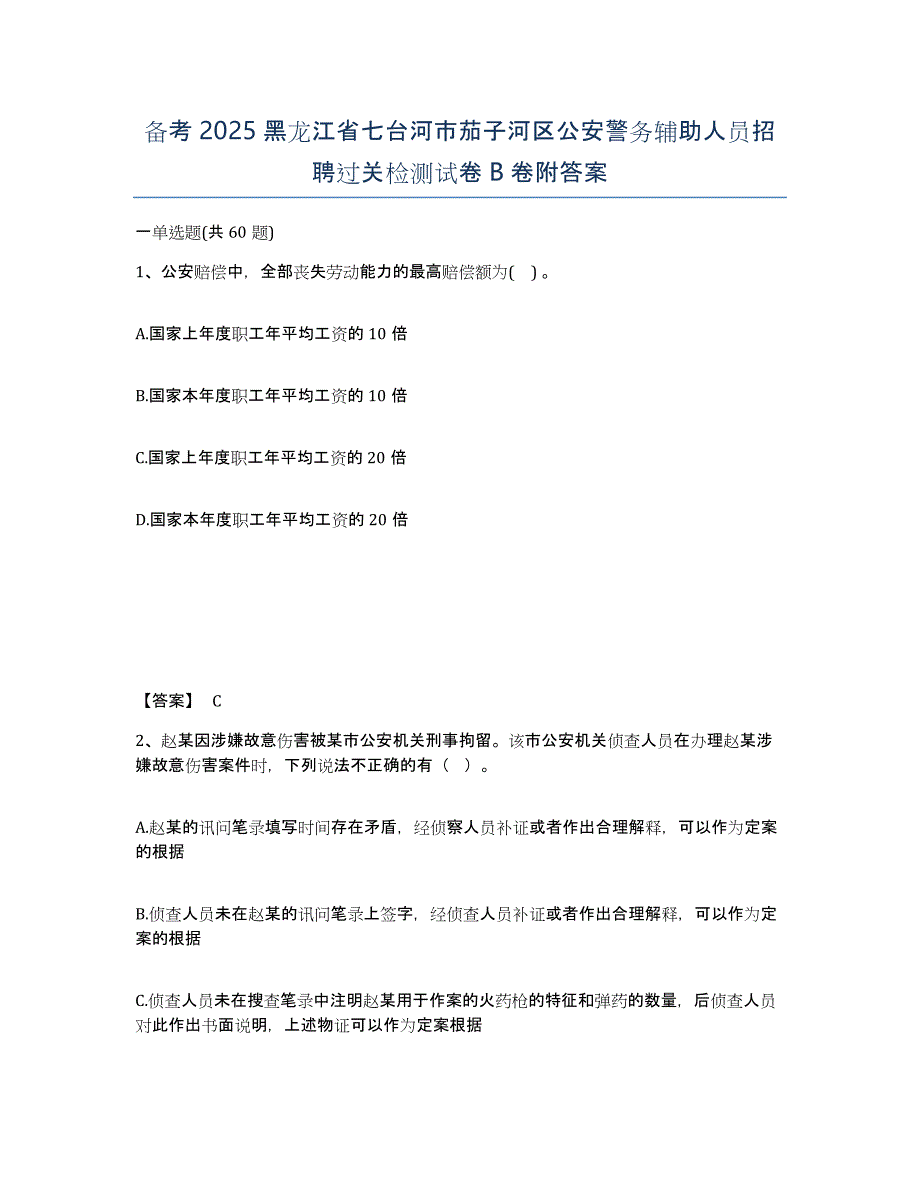 备考 2025 黑龙江省七台河市茄子河区公安警务辅助人员招聘过关检测试卷 B 卷附答案

一单选题(共 60 题)

1、公安赔偿中，全部丧失劳动能力的最高赔偿额为( )。

A.国家上年度职工年平均工资的 10 倍

B.国家本年度职工年平均工资的 10 倍

C.国家上年度职工年平均工资的 20 倍

D.国家本年度职工年平均工资的 20 倍

【答案】 C

2、赵某因涉嫌故意伤害被某市公安机关刑事拘留。该市公安机关侦查人员在办理赵某涉嫌故意伤害案件时，下列说法不正确的有（ ）。

A.赵某的讯问笔录填写时间存在矛盾，经侦察人员补证或者作出合理解释，可以作为定案的根据

B.侦查人员未在赵某的讯问笔录上签字，经侦查人员补证或者作出合理解释，可以作为定案的根据

C.侦查人员未在搜查笔录中注明赵某用于作案的火药枪的特征和弹药的数量，后侦查人员对此作出书面说明，上述物证可以作为定案根据